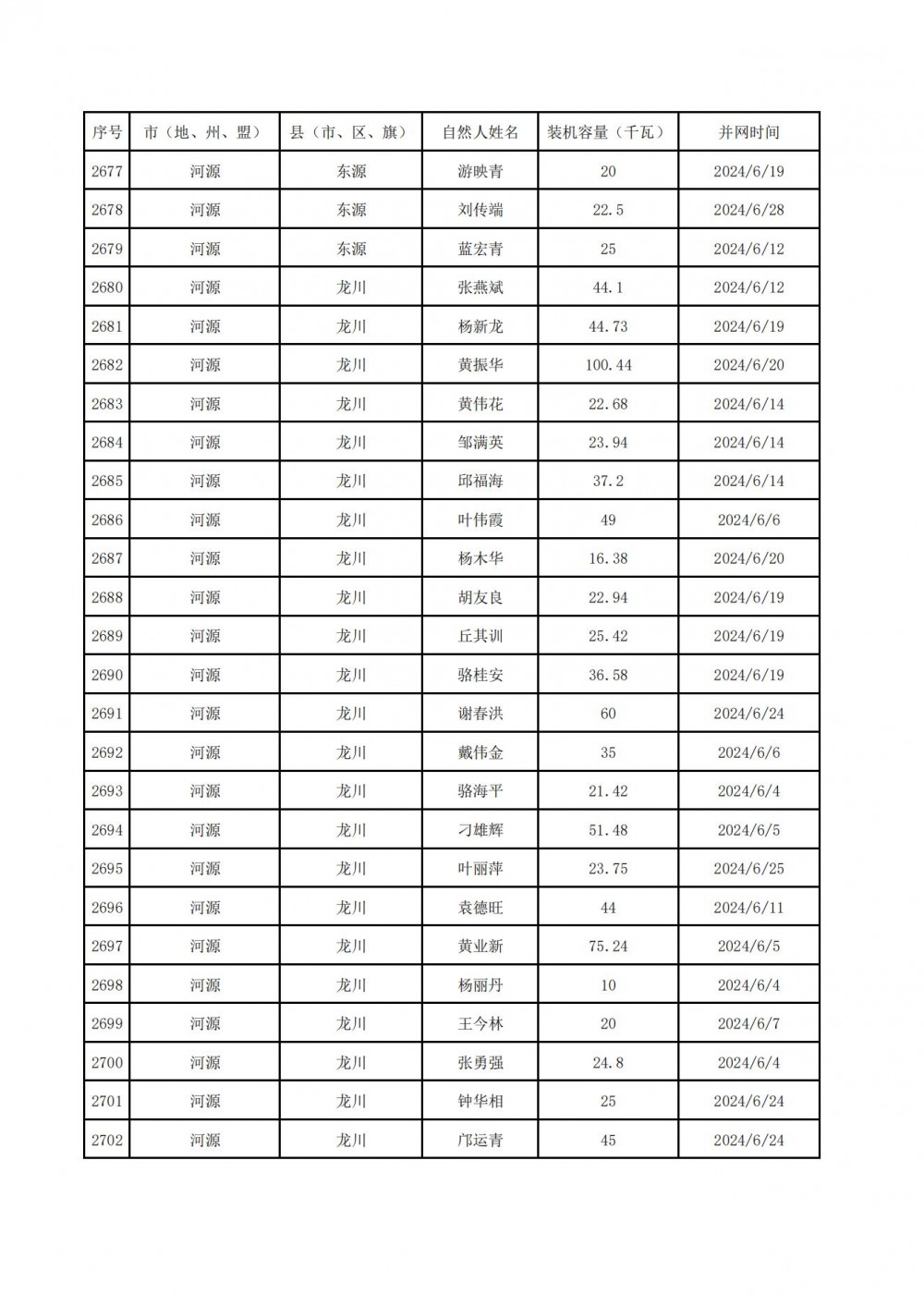 | 序号 | 市（地、州、盟） | 县（市、区、旗） | 自然人姓名 | 装机容量（千瓦） | 并网时间 |
|---|---|---|---|---|---|
| 2677 | 河源 | 东源 | 游映青 | 20 | 2024/6/19 |
| 2678 | 河源 | 东源 | 刘传端 | 22.5 | 2024/6/28 |
| 2679 | 河源 | 东源 | 蓝宏青 | 25 | 2024/6/12 |
| 2680 | 河源 | 龙川 | 张燕斌 | 44.1 | 2024/6/12 |
| 2681 | 河源 | 龙川 | 杨新龙 | 44.73 | 2024/6/19 |
| 2682 | 河源 | 龙川 | 黄振华 | 100.44 | 2024/6/20 |
| 2683 | 河源 | 龙川 | 黄伟花 | 22.68 | 2024/6/14 |
| 2684 | 河源 | 龙川 | 邹满英 | 23.94 | 2024/6/14 |
| 2685 | 河源 | 龙川 | 邱福海 | 37.2 | 2024/6/14 |
| 2686 | 河源 | 龙川 | 叶伟霞 | 49 | 2024/6/6 |
| 2687 | 河源 | 龙川 | 杨木华 | 16.38 | 2024/6/20 |
| 2688 | 河源 | 龙川 | 胡友良 | 22.94 | 2024/6/19 |
| 2689 | 河源 | 龙川 | 丘其训 | 25.42 | 2024/6/19 |
| 2690 | 河源 | 龙川 | 骆桂安 | 36.58 | 2024/6/19 |
| 2691 | 河源 | 龙川 | 谢春洪 | 60 | 2024/6/24 |
| 2692 | 河源 | 龙川 | 戴伟金 | 35 | 2024/6/6 |
| 2693 | 河源 | 龙川 | 骆海平 | 21.42 | 2024/6/4 |
| 2694 | 河源 | 龙川 | 刁雄辉 | 51.48 | 2024/6/5 |
| 2695 | 河源 | 龙川 | 叶丽萍 | 23.75 | 2024/6/25 |
| 2696 | 河源 | 龙川 | 袁德旺 | 44 | 2024/6/11 |
| 2697 | 河源 | 龙川 | 黄业新 | 75.24 | 2024/6/5 |
| 2698 | 河源 | 龙川 | 杨丽丹 | 10 | 2024/6/4 |
| 2699 | 河源 | 龙川 | 王今林 | 20 | 2024/6/7 |
| 2700 | 河源 | 龙川 | 张勇强 | 24.8 | 2024/6/4 |
| 2701 | 河源 | 龙川 | 钟华相 | 25 | 2024/6/24 |
| 2702 | 河源 | 龙川 | 邝运青 | 45 | 2024/6/24 |